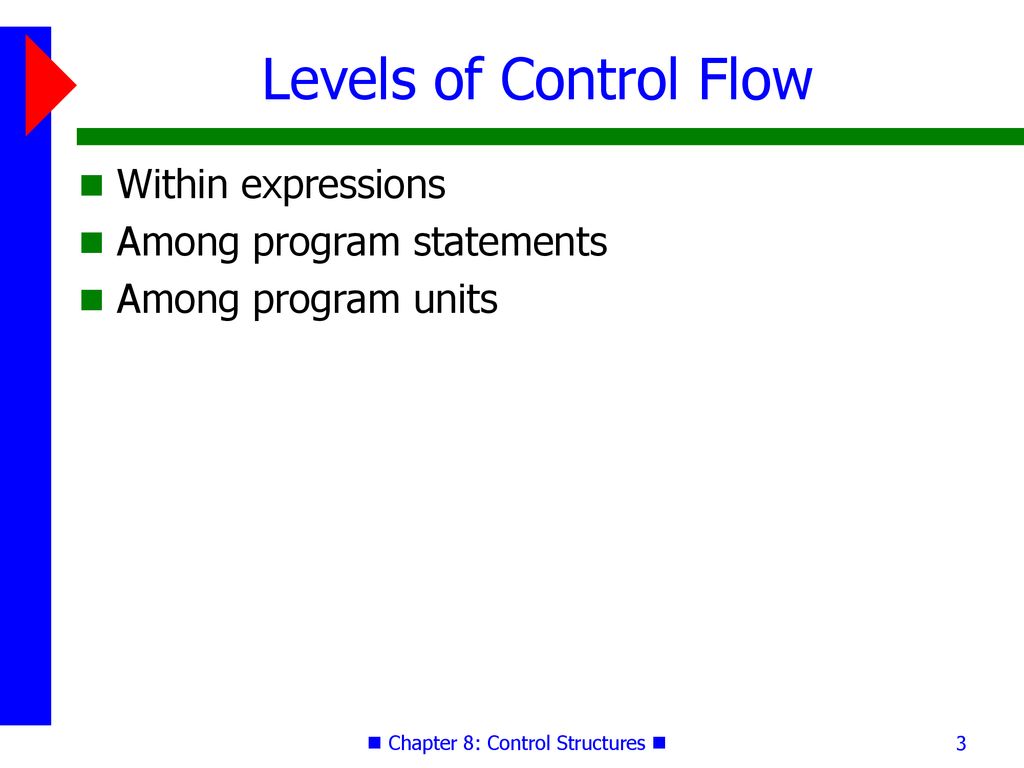 Levels of Control Flow

- Within expressions
- Among program statements
- Among program units

Chapter 8: Control Structures

3